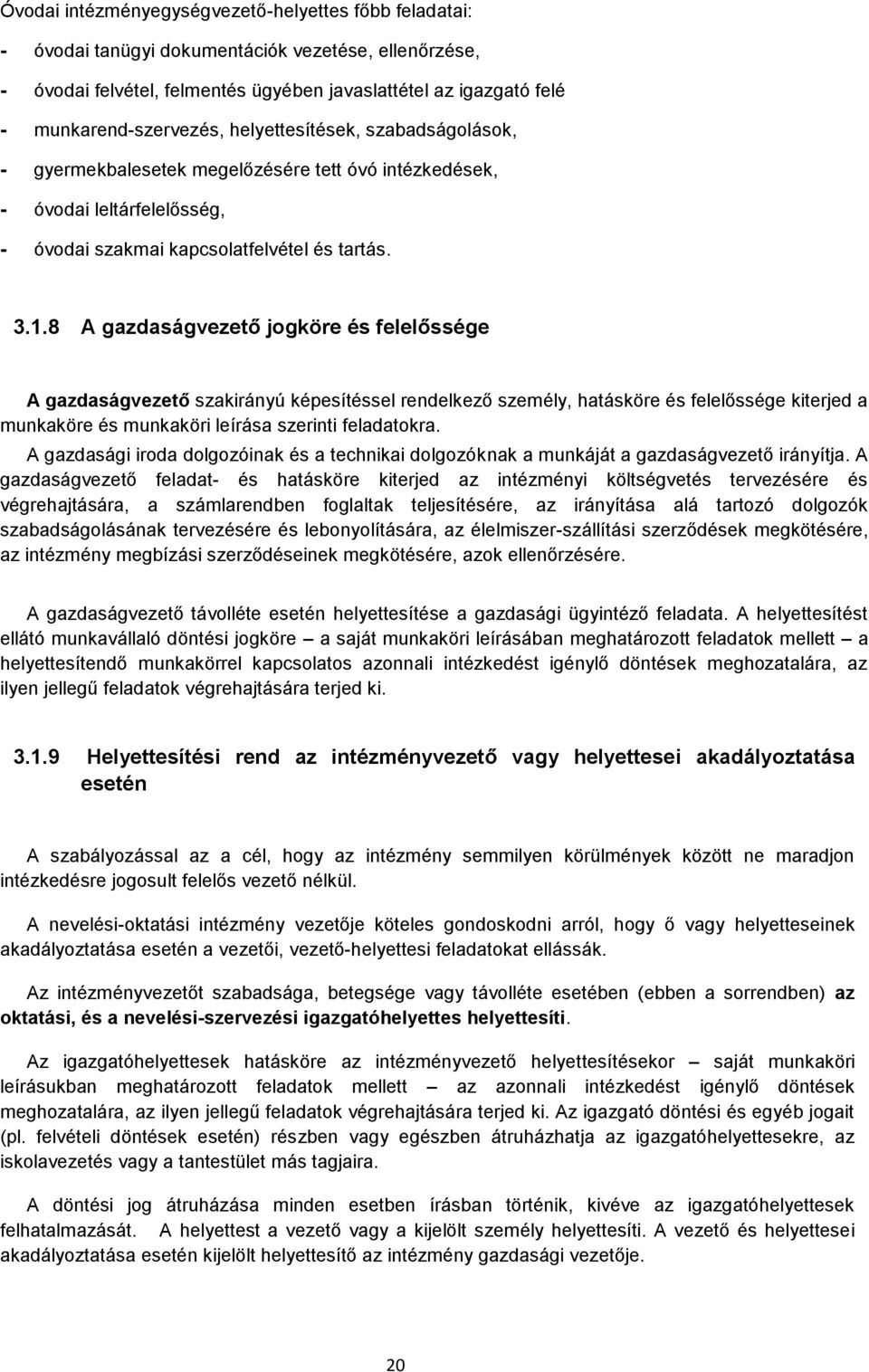 Óvodai intézményegységvezető-helyettes főbb feladatai:

- óvodai tanügyi dokumentációk vezetése, ellenőrzése,
- óvodai felvétel, felmentés ügyében javaslattétel az igazgató felé
- munkarend-szervezés, helyettesítések, szabadságolások,
- gyermekbalesetek megelőzésére tett óvó intézkedések,
- óvodai leltárfelelősség,
- óvodai szakmai kapcsolatfelvétel és tartás.

3.1.8 A gazdaságvezető jogköre és felelőssége

A gazdaságvezető szakirányú képesítéssel rendelkező személy, hatásköre és felelőssége kiterjed a munkaköre és munkaköri leírása szerinti feladatokra.
A gazdasági iroda dolgozóinak és a technikai dolgozóknak a munkáját a gazdaságvezető irányítja. A gazdaságvezető feladat- és hatásköre kiterjed az intézményi költségvetés tervezésére és végrehajtására, a számlarendben foglaltak teljesítésére, az irányítása alá tartozó dolgozók szabadságolásának tervezésére és lebonyolítására, az élelmiszer-szállítási szerződések megkötésére, az intézmény megbízási szerződéseinek megkötésére, azok ellenőrzésére.

A gazdaságvezető távolléte esetén helyettesítése a gazdasági ügyintéző feladata. A helyettesítést ellátó munkavállaló döntési jogköre – a saját munkaköri leírásában meghatározott feladatok mellett – a helyettesítendő munkakörrel kapcsolatos azonnali intézkedést igénylő döntések meghozatalára, az ilyen jellegű feladatok végrehajtására terjed ki.

3.1.9 Helyettesítési rend az intézményvezető vagy helyettesei akadályoztatása esetén

A szabályozással az a cél, hogy az intézmény semmilyen körülmények között ne maradjon intézkedésre jogosult felelős vezető nélkül.

A nevelési-oktatási intézmény vezetője köteles gondoskodni arról, hogy ő vagy helyetteseinek akadályoztatása esetén a vezetői, vezető-helyettesi feladatokat ellássák.

Az intézményvezetőt szabadsága, betegsége vagy távolléte esetében (ebben a sorrendben) az oktatási, és a nevelési-szervezési igazgatóhelyettes helyettesíti.

Az igazgatóhelyettesek hatásköre az intézményvezető helyettesítésekor – saját munkaköri leírásukban meghatározott feladatok mellett – az azonnali intézkedést igénylő döntések meghozatalára, az ilyen jellegű feladatok végrehajtására terjed ki. Az igazgató döntési és egyéb jogait (pl. felvételi döntések esetén) részben vagy egészben átruházhatja az igazgatóhelyettesekre, az iskolavezetés vagy a tantestület más tagjaira.

A döntési jog átruházása minden esetben írásban történik, kivéve az igazgatóhelyettesek felhatalmazását. A helyettest a vezető vagy a kijelölt személy helyettesíti. A vezető és helyettesei akadályoztatása esetén kijelölt helyettesítő az intézmény gazdasági vezetője.

20